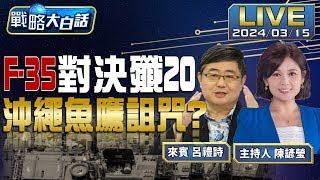 戰略大白話

LIVE
2024/03/15

F-35對決殲20
沖繩魚鷹詛咒?

來賓 呂禮詩

主持人 陳諺瑩